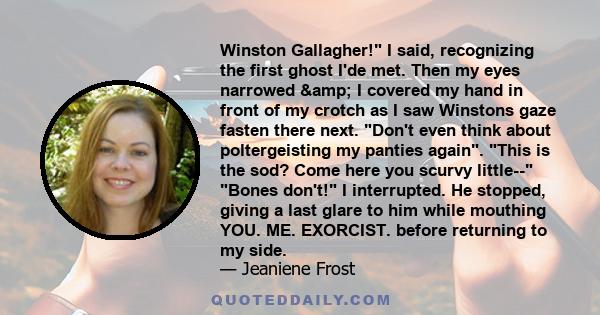 Winston Gallagher!" I said, recognizing the first ghost I'de met. Then my eyes narrowed &amp; I covered my hand in front of my crotch as I saw Winstons gaze fasten there next. "Don't even think about poltergeisting my panties again". "This is the sod? Come here you scurvy little--" "Bones don't!" I interrupted. He stopped, giving a last glare to him while mouthing YOU. ME. EXORCIST. before returning to my side.
— Jeaniene Frost

QUOTEDDAILY.COM